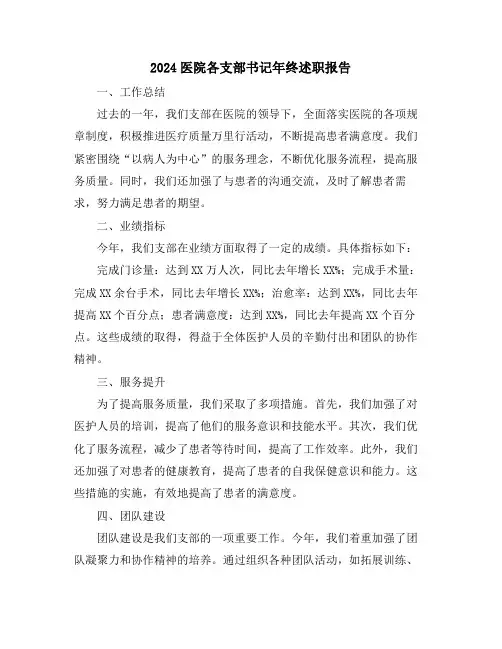 2024 医院各支部书记年终述职报告

一、工作总结

过去的一年，我们支部在医院的领导下，全面落实医院的各项规章制度，积极推进医疗质量万里行活动，不断提高患者满意度。我们紧密围绕“以病人为中心”的服务理念，不断优化服务流程，提高服务质量。同时，我们还加强了与患者的沟通交流，及时了解患者需求，努力满足患者的期望。

二、业绩指标

今年，我们支部在业绩方面取得了一定的成绩。具体指标如下：

完成门诊量：达到 XX 万人次，同比去年增长 XX%；完成手术量：完成 XX 余台手术，同比去年增长 XX%；治愈率：达到 XX%，同比去年提高 XX 个百分点；患者满意度：达到 XX%，同比去年提高 XX 个百分点。这些成绩的取得，得益于全体医护人员的辛勤付出和团队的协作精神。

三、服务提升

为了提高服务质量，我们采取了多项措施。首先，我们加强了对医护人员的培训，提高了他们的服务意识和技能水平。其次，我们优化了服务流程，减少了患者等待时间，提高了工作效率。此外，我们还加强了对患者的健康教育，提高了患者的自我保健意识和能力。这些措施的实施，有效地提高了患者的满意度。

四、团队建设

团队建设是我们支部的一项重要工作。今年，我们着重加强了团队凝聚力和协作精神的培养。通过组织各种团队活动，如拓展训练、